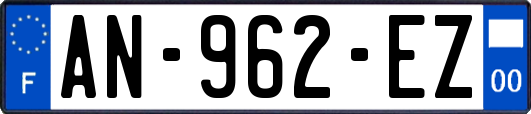 F
AN-962-EZ
00